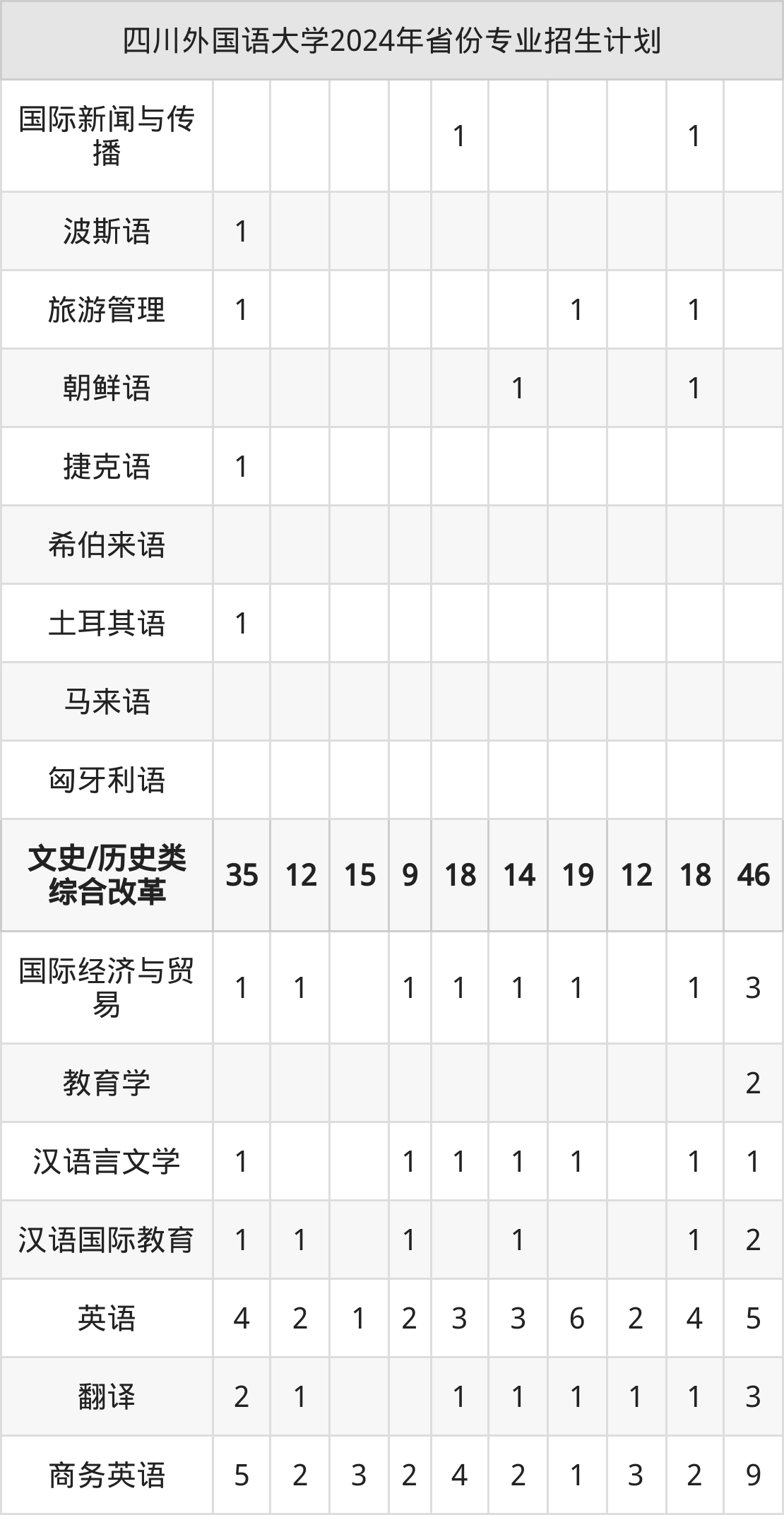 | 四川外国语大学2024年省份专业招生计划 | | | | | | | | | | |
|---|---|---|---|---|---|---|---|---|---|---|
| 国际新闻与传播 | | | | | 1 | | | | 1 | |
| 波斯语 | 1 | | | | | | | | | |
| 旅游管理 | 1 | | | | | | 1 | | 1 | |
| 朝鲜语 | | | | | | 1 | | | 1 | |
| 捷克语 | 1 | | | | | | | | | |
| 希伯来语 | | | | | | | | | | |
| 土耳其语 | 1 | | | | | | | | | |
| 马来语 | | | | | | | | | | |
| 匈牙利语 | | | | | | | | | | |
| 文史/历史类综合改革 | 35 | 12 | 15 | 9 | 18 | 14 | 19 | 12 | 18 | 46 |
| 国际经济与贸易 | 1 | 1 | | 1 | 1 | 1 | 1 | | 1 | 3 |
| 教育学 | | | | | | | | | | 2 |
| 汉语言文学 | 1 | | | 1 | 1 | 1 | 1 | | 1 | 1 |
| 汉语国际教育 | 1 | 1 | | 1 | | 1 | | | 1 | 2 |
| 英语 | 4 | 2 | 1 | 2 | 3 | 3 | 6 | 2 | 4 | 5 |
| 翻译 | 2 | 1 | | | 1 | 1 | 1 | 1 | 1 | 3 |
| 商务英语 | 5 | 2 | 3 | 2 | 4 | 2 | 1 | 3 | 2 | 9 |